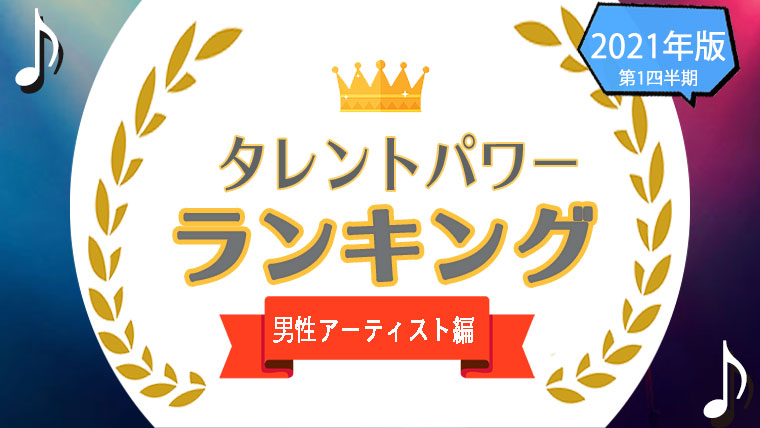 2021年版
第1四半期

タレントパワー
ランキング

男性アーティスト編